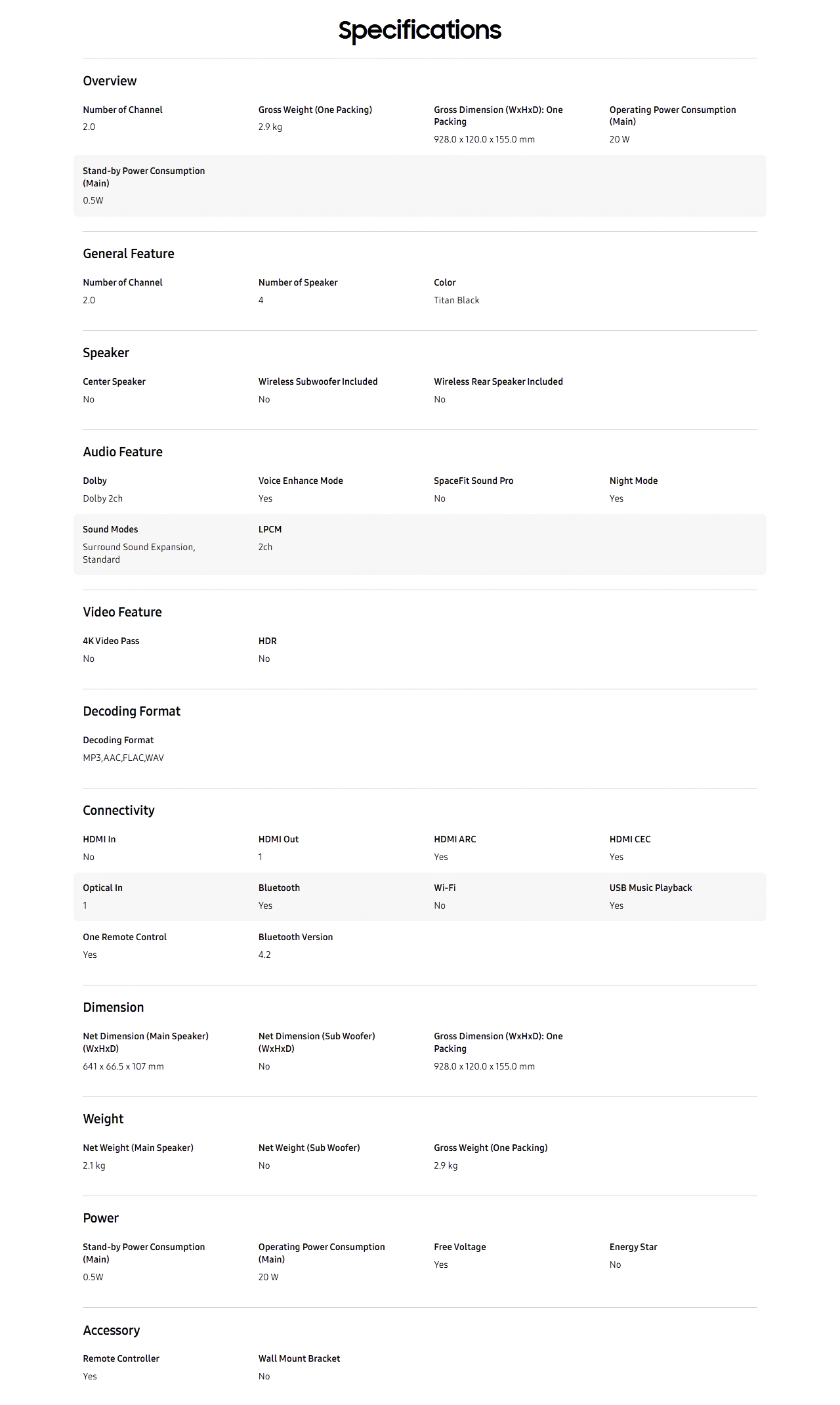 Specifications

Overview

Number of Channel
2.0

Gross Weight (One Packing)
2.9 kg

Gross Dimension (WxHxD): One Packing
928.0 x 120.0 x 155.0 mm

Operating Power Consumption (Main)
20 W

Stand-by Power Consumption (Main)
0.5W

General Feature

Number of Channel
2.0

Number of Speaker
4

Color
Titan Black

Speaker

Center Speaker
No

Wireless Subwoofer Included
No

Wireless Rear Speaker Included
No

Audio Feature

Dolby
Dolby 2ch

Voice Enhance Mode
Yes

SpaceFit Sound Pro
No

Night Mode
Yes

Sound Modes
Surround Sound Expansion, Standard

LPCM
2ch

Video Feature

4K Video Pass
No

HDR
No

Decoding Format

Decoding Format
MP3,AAC,FLAC,WAV

Connectivity

HDMI In
No

HDMI Out
1

HDMI ARC
Yes

HDMI CEC
Yes

Optical In
1

Bluetooth
Yes

Wi-Fi
No

USB Music Playback
Yes

One Remote Control
Yes

Bluetooth Version
4.2

Dimension

Net Dimension (Main Speaker) (WxHxD)
641 x 66.5 x 107 mm

Net Dimension (Sub Woofer) (WxHxD)
No

Gross Dimension (WxHxD): One Packing
928.0 x 120.0 x 155.0 mm

Weight

Net Weight (Main Speaker)
2.1 kg

Net Weight (Sub Woofer)
No

Gross Weight (One Packing)
2.9 kg

Power

Stand-by Power Consumption (Main)
0.5W

Operating Power Consumption (Main)
20 W

Free Voltage
Yes

Energy Star
No

Accessory

Remote Controller
Yes

Wall Mount Bracket
No